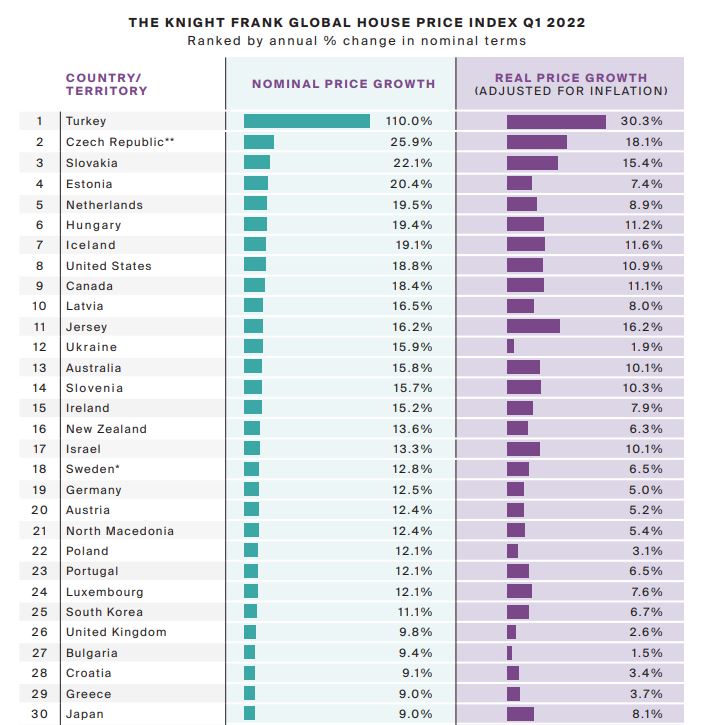 THE KNIGHT FRANK GLOBAL HOUSE PRICE INDEX Q1 2022
Ranked by annual % change in nominal terms

| | COUNTRY/ TERRITORY | NOMINAL PRICE GROWTH | REAL PRICE GROWTH (ADJUSTED FOR INFLATION) |
|---|---|---|---|
| 1 | Turkey | 110.0% | 30.3% |
| 2 | Czech Republic** | 25.9% | 18.1% |
| 3 | Slovakia | 22.1% | 15.4% |
| 4 | Estonia | 20.4% | 7.4% |
| 5 | Netherlands | 19.5% | 8.9% |
| 6 | Hungary | 19.4% | 11.2% |
| 7 | Iceland | 19.1% | 11.6% |
| 8 | United States | 18.8% | 10.9% |
| 9 | Canada | 18.4% | 11.1% |
| 10 | Latvia | 16.5% | 8.0% |
| 11 | Jersey | 16.2% | 16.2% |
| 12 | Ukraine | 15.9% | 1.9% |
| 13 | Australia | 15.8% | 10.1% |
| 14 | Slovenia | 15.7% | 10.3% |
| 15 | Ireland | 15.2% | 7.9% |
| 16 | New Zealand | 13.6% | 6.3% |
| 17 | Israel | 13.3% | 10.1% |
| 18 | Sweden* | 12.8% | 6.5% |
| 19 | Germany | 12.5% | 5.0% |
| 20 | Austria | 12.4% | 5.2% |
| 21 | North Macedonia | 12.4% | 5.4% |
| 22 | Poland | 12.1% | 3.1% |
| 23 | Portugal | 12.1% | 6.5% |
| 24 | Luxembourg | 12.1% | 7.6% |
| 25 | South Korea | 11.1% | 6.7% |
| 26 | United Kingdom | 9.8% | 2.6% |
| 27 | Bulgaria | 9.4% | 1.5% |
| 28 | Croatia | 9.1% | 3.4% |
| 29 | Greece | 9.0% | 3.7% |
| 30 | Japan | 9.0% | 8.1% |